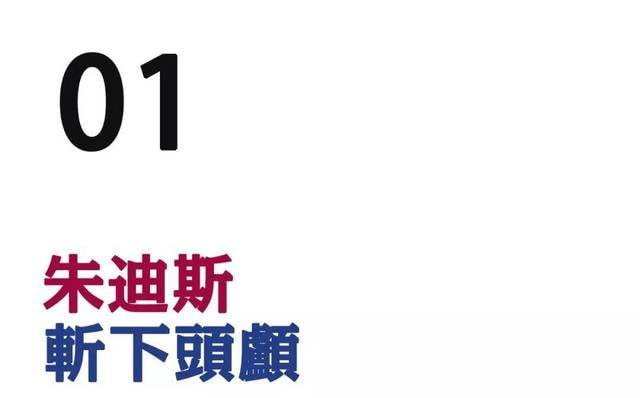 01

朱迪斯
斬下頭顱